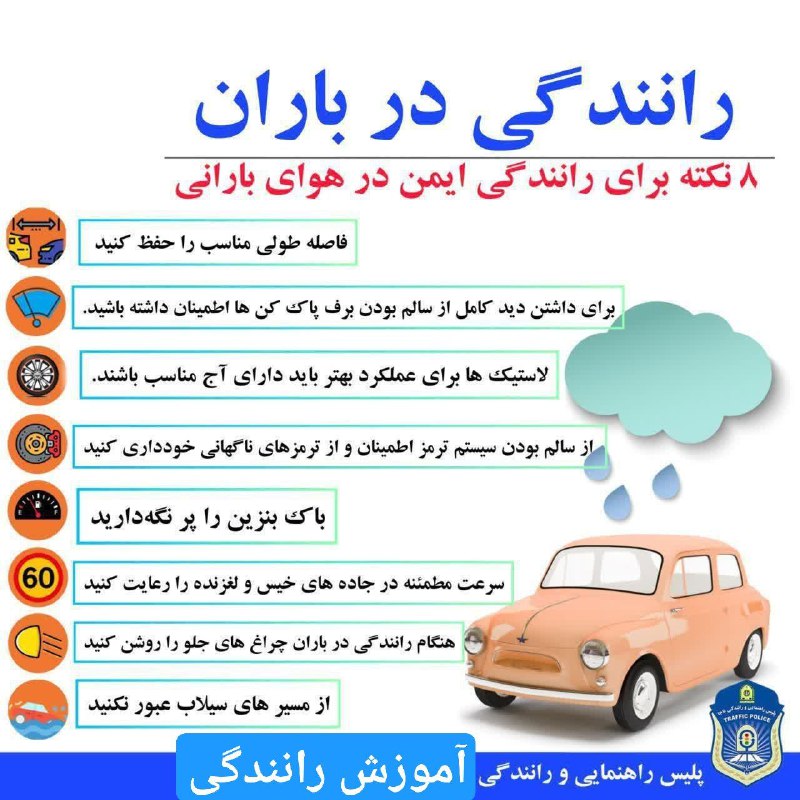 رانندگی در باران

۸ نکته برای رانندگی ایمن در هوای بارانی

فاصله طولی مناسب را حفظ کنید

برای داشتن دید کامل از سالم بودن برف پاک کن ها اطمینان داشته باشید.

لاستیک ها برای عملکرد بهتر باید دارای آج مناسب باشند.

از سالم بودن سیستم ترمز اطمینان و از ترمزهای ناگهانی خودداری کنید

باک بنزین را پر نگه‌دارید

60

سرعت مطمئنه در جاده های خیس و لغزنده را رعایت کنید

هنگام رانندگی در باران چراغ های جلو را روشن کنید

از مسیر های سیلاب عبور نکنید

TRAFFIC POLICE

پلیس راهنمایی و رانندگی

آموزش رانندگی